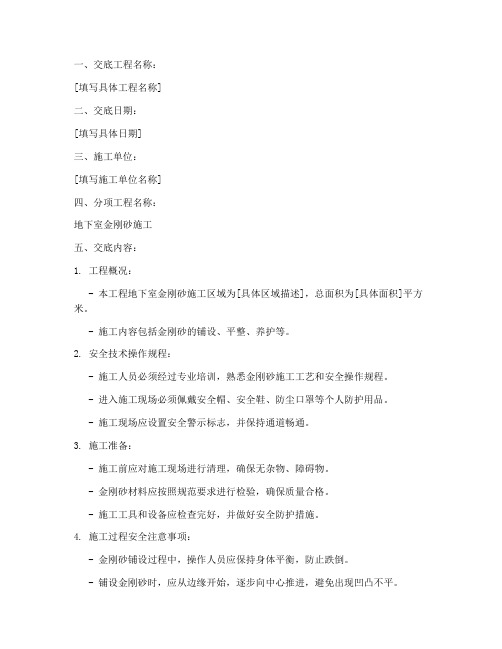 一、交底工程名称：

[填写具体工程名称]

二、交底日期：

[填写具体日期]

三、施工单位：

[填写施工单位名称]

四、分项工程名称：

地下室金刚砂施工

五、交底内容：

1. 工程概况：

- 本工程地下室金刚砂施工区域为[具体区域描述]，总面积为[具体面积]平方米。

- 施工内容包括金刚砂的铺设、平整、养护等。

2. 安全技术操作规程：

- 施工人员必须经过专业培训，熟悉金刚砂施工工艺和安全操作规程。

- 进入施工现场必须佩戴安全帽、安全鞋、防尘口罩等个人防护用品。

- 施工现场应设置安全警示标志，并保持通道畅通。

3. 施工准备：

- 施工前应对施工现场进行清理，确保无杂物、障碍物。

- 金刚砂材料应按照规范要求进行检验，确保质量合格。

- 施工工具和设备应检查完好，并做好安全防护措施。

4. 施工过程安全注意事项：

- 金刚砂铺设过程中，操作人员应保持身体平衡，防止跌倒。

- 铺设金刚砂时，应从边缘开始，逐步向中心推进，避免出现凹凸不平。